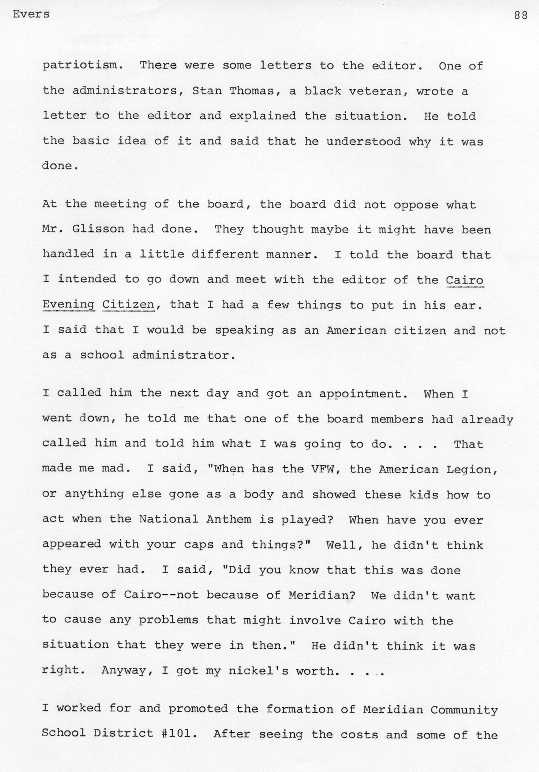 Evers 88

patriotism. There were some letters to the editor. One of the administrators, Stan Thomas, a black veteran, wrote a letter to the editor and explained the situation. He told the basic idea of it and said that he understood why it was done.

At the meeting of the board, the board did not oppose what Mr. Glisson had done. They thought maybe it might have been handled in a little different manner. I told the board that I intended to go down and meet with the editor of the Cairo Evening Citizen, that I had a few things to put in his ear. I said that I would be speaking as an American citizen and not as a school administrator.

I called him the next day and got an appointment. When I went down, he told me that one of the board members had already called him and told him what I was going to do. . . . That made me mad. I said, "When has the VFW, the American Legion, or anything else gone as a body and showed these kids how to act when the National Anthem is played? When have you ever appeared with your caps and things?" Well, he didn't think they ever had. I said, "Did you know that this was done because of Cairo--not because of Meridian? We didn't want to cause any problems that might involve Cairo with the situation that they were in then." He didn't think it was right. Anyway, I got my nickel's worth. . . .

I worked for and promoted the formation of Meridian Community School District #101. After seeing the costs and some of the